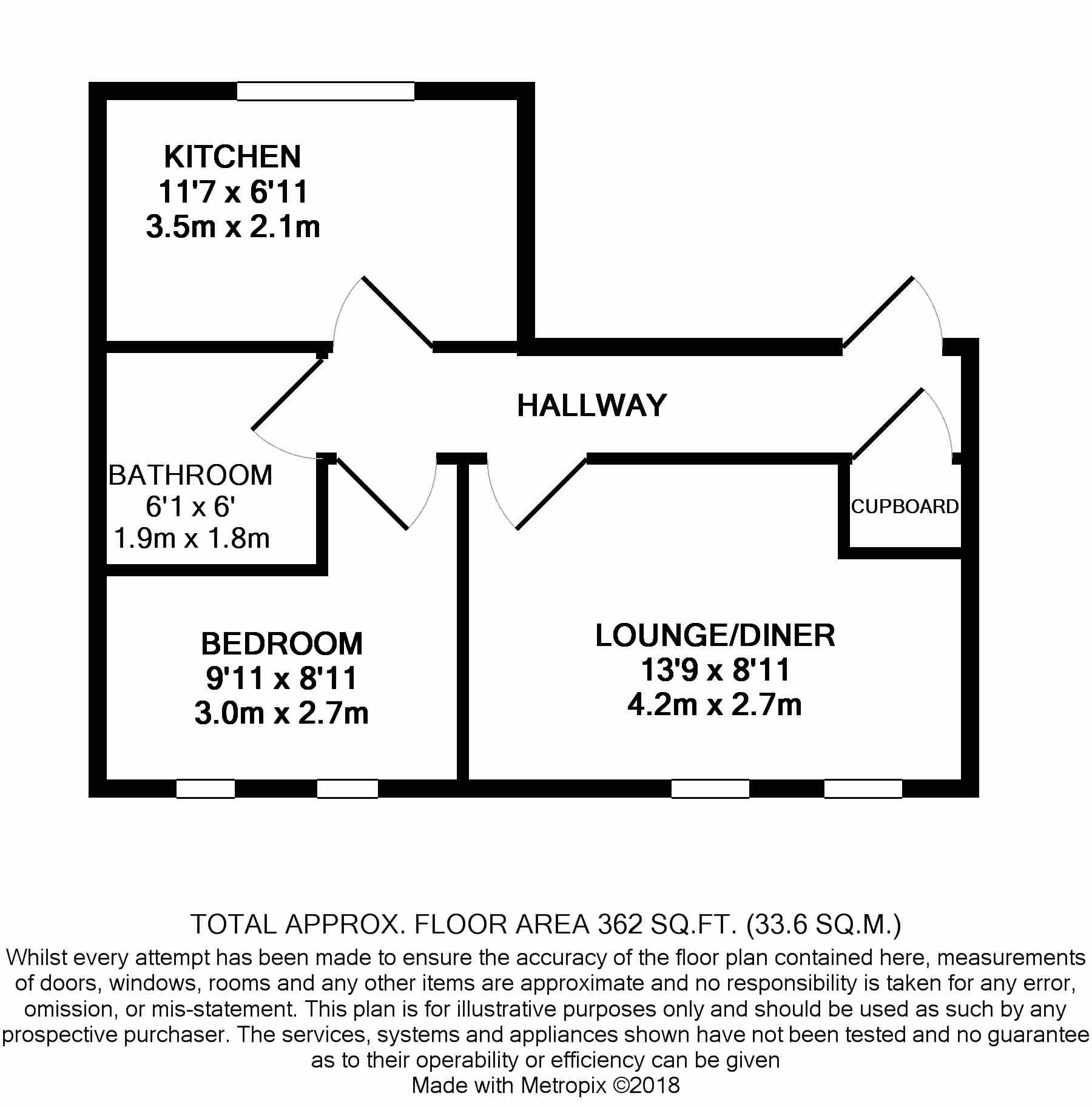 KITCHEN
11'7 x 6'11
3.5m x 2.1m

HALLWAY

BATHROOM
6'1 x 6'
1.9m x 1.8m

CUPBOARD

BEDROOM
9'11 x 8'11
3.0m x 2.7m

LOUNGE/DINER
13'9 x 8'11
4.2m x 2.7m

TOTAL APPROX. FLOOR AREA 362 SQ.FT. (33.6 SQ.M.)
Whilst every attempt has been made to ensure the accuracy of the floor plan contained here, measurements of doors, windows, rooms and any other items are approximate and no responsibility is taken for any error, omission, or mis-statement. This plan is for illustrative purposes only and should be used as such by any prospective purchaser. The services, systems and appliances shown have not been tested and no guarantee as to their operability or efficiency can be given
Made with Metropix ©2018